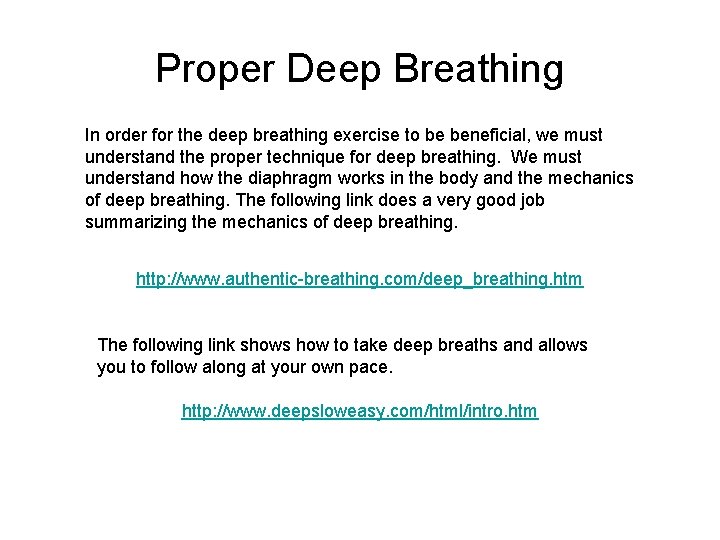 Proper Deep Breathing

In order for the deep breathing exercise to be beneficial, we must understand the proper technique for deep breathing. We must understand how the diaphragm works in the body and the mechanics of deep breathing. The following link does a very good job summarizing the mechanics of deep breathing.

http://www.authentic-breathing.com/deep_breathing.htm

The following link shows how to take deep breaths and allows you to follow along at your own pace.

http://www.deepsloweasy.com/html/intro.htm